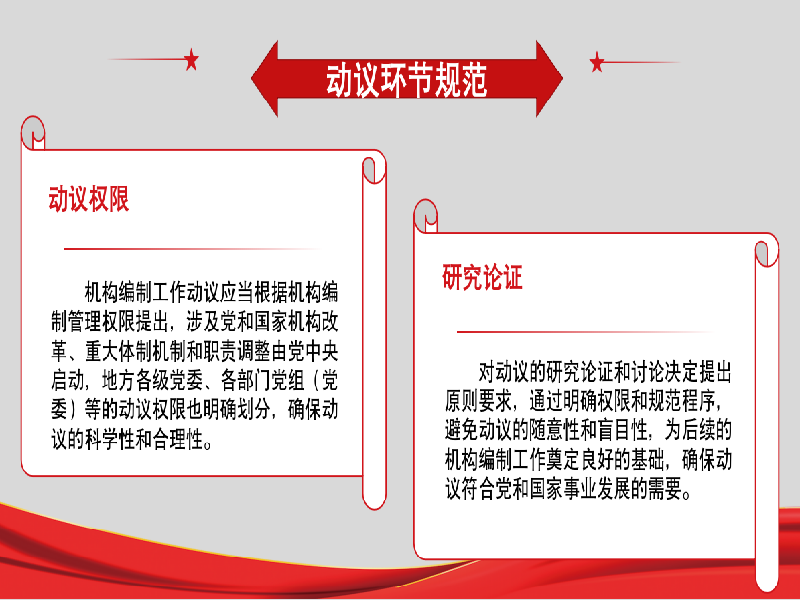 动议环节规范

动议权限

机构编制工作动议应当根据机构编制管理权限提出，涉及党和国家机构改革、重大体制机制和职责调整由党中央启动，地方各级党委、各部门党组（党委）等的动议权限也明确划分，确保动议的科学性和合理性。

研究论证

对动议的研究论证和讨论决定提出原则要求，通过明确权限和规范程序，避免动议的随意性和盲目性，为后续的机构编制工作奠定良好的基础，确保动议符合党和国家事业发展的需要。